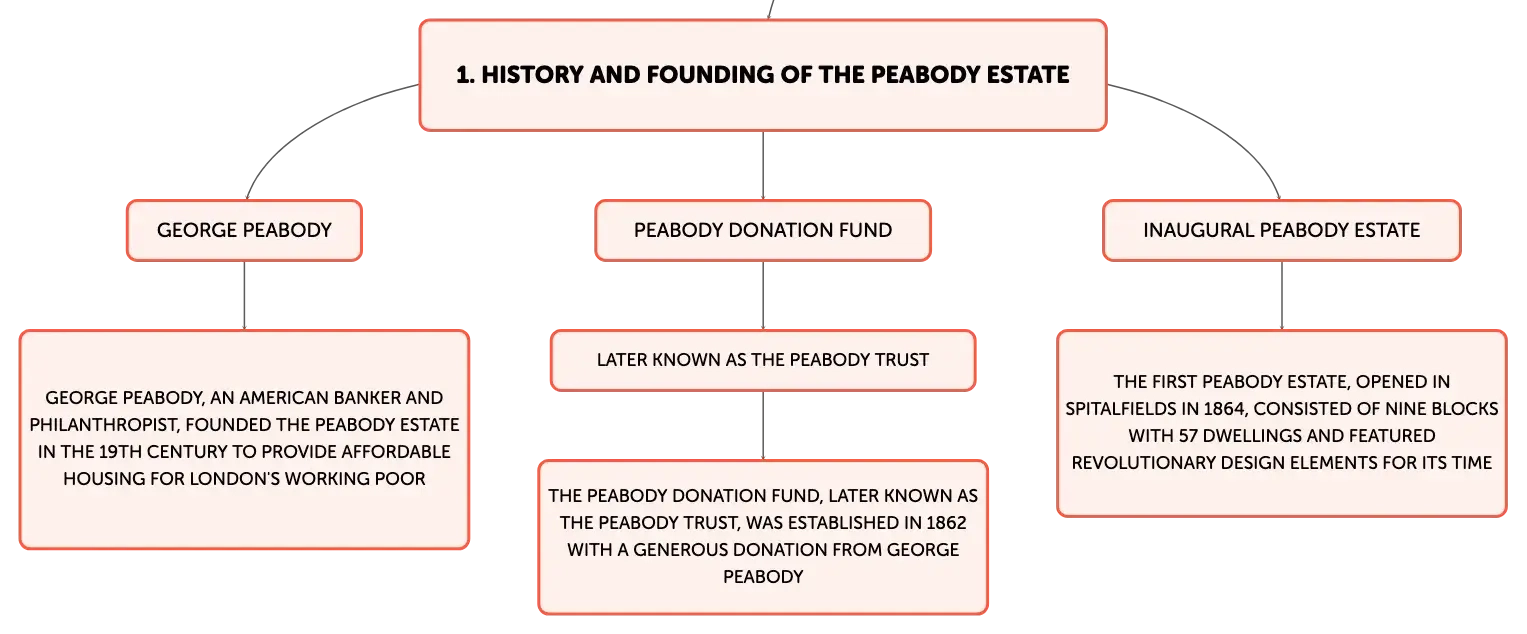 1. HISTORY AND FOUNDING OF THE PEABODY ESTATE

GEORGE PEABODY

GEORGE PEABODY, AN AMERICAN BANKER AND PHILANTHROPIST, FOUNDED THE PEABODY ESTATE IN THE 19TH CENTURY TO PROVIDE AFFORDABLE HOUSING FOR LONDON'S WORKING POOR

PEABODY DONATION FUND

LATER KNOWN AS THE PEABODY TRUST

THE PEABODY DONATION FUND, LATER KNOWN AS THE PEABODY TRUST, WAS ESTABLISHED IN 1862 WITH A GENEROUS DONATION FROM GEORGE PEABODY

INAUGURAL PEABODY ESTATE

THE FIRST PEABODY ESTATE, OPENED IN SPITALFIELDS IN 1864, CONSISTED OF NINE BLOCKS WITH 57 DWELLINGS AND FEATURED REVOLUTIONARY DESIGN ELEMENTS FOR ITS TIME